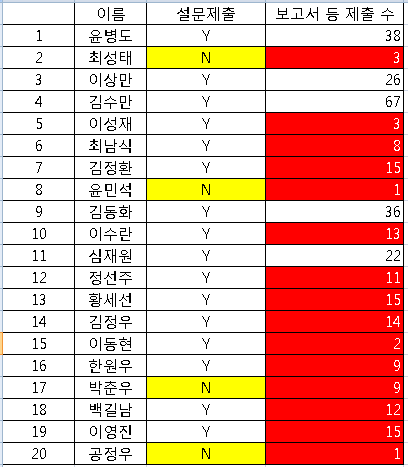 |  | 이름 | 설문제출 | 보고서 등 제출 수 |
|---|---|---|---|
| 1 | 윤병도 | Y | 38 |
| 2 | 최성태 | N | 3 |
| 3 | 이상만 | Y | 26 |
| 4 | 김수만 | Y | 67 |
| 5 | 이성재 | Y | 3 |
| 6 | 최남식 | Y | 8 |
| 7 | 김정환 | Y | 15 |
| 8 | 윤민석 | N | 1 |
| 9 | 김동화 | Y | 36 |
| 10 | 이수란 | Y | 13 |
| 11 | 심재원 | Y | 22 |
| 12 | 정선주 | Y | 11 |
| 13 | 황세선 | Y | 15 |
| 14 | 김정우 | Y | 14 |
| 15 | 이동현 | Y | 2 |
| 16 | 한원우 | Y | 9 |
| 17 | 박춘우 | N | 9 |
| 18 | 백길남 | Y | 12 |
| 19 | 이영진 | Y | 15 |
| 20 | 공정우 | N | 1 |